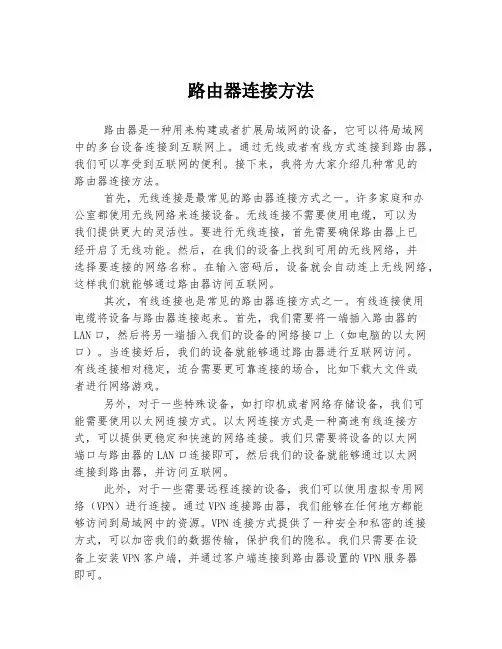 路由器连接方法

路由器是一种用来构建或者扩展局域网的设备，它可以将局域网中的多台设备连接到互联网上。通过无线或者有线方式连接到路由器，我们可以享受到互联网的便利。接下来，我将为大家介绍几种常见的路由器连接方法。

首先，无线连接是最常见的路由器连接方式之一。许多家庭和办公室都使用无线网络来连接设备。无线连接不需要使用电缆，可以为我们提供更大的灵活性。要进行无线连接，首先需要确保路由器上已经开启了无线功能。然后，在我们的设备上找到可用的无线网络，并选择要连接的网络名称。在输入密码后，设备就会自动连上无线网络，这样我们就能够通过路由器访问互联网。

其次，有线连接也是常见的路由器连接方式之一。有线连接使用电缆将设备与路由器连接起来。首先，我们需要将一端插入路由器的LAN口，然后将另一端插入我们的设备的网络接口上（如电脑的以太网口）。当连接好后，我们的设备就能够通过路由器进行互联网访问。有线连接相对稳定，适合需要更可靠连接的场合，比如下载大文件或者进行网络游戏。

另外，对于一些特殊设备，如打印机或者网络存储设备，我们可能需要使用以太网连接方式。以太网连接方式是一种高速有线连接方式，可以提供更稳定和快速的网络连接。我们只需要将设备的以太网端口与路由器的LAN口连接即可，然后我们的设备就能够通过以太网连接到路由器，并访问互联网。

此外，对于一些需要远程连接的设备，我们可以使用虚拟专用网络（VPN）进行连接。通过VPN连接路由器，我们能够在任何地方都能够访问到局域网中的资源。VPN连接方式提供了一种安全和私密的连接方式，可以加密我们的数据传输，保护我们的隐私。我们只需要在设备上安装VPN客户端，并通过客户端连接到路由器设置的VPN服务器即可。